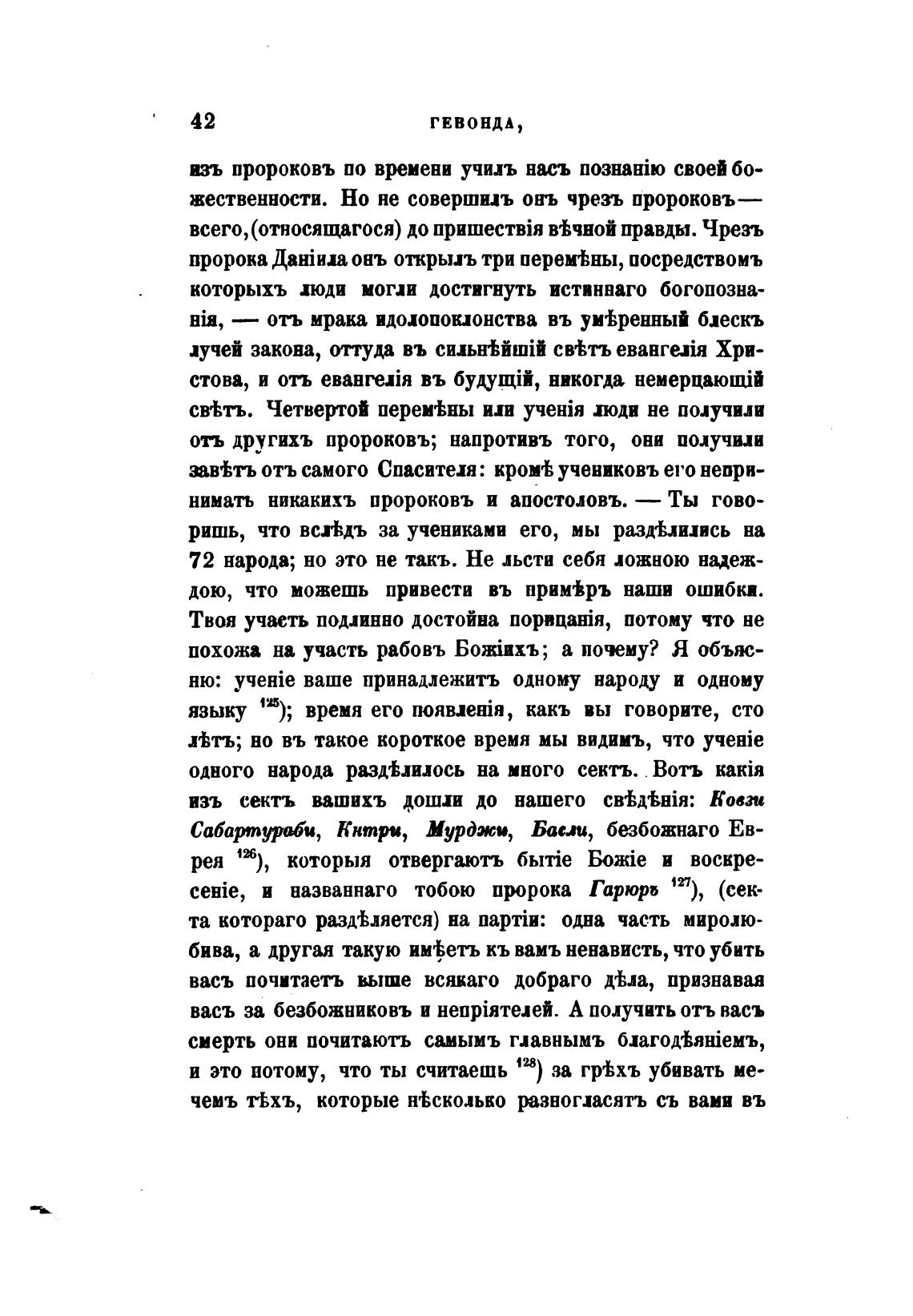 42 ГЕВОНДА,

изъ пророковъ по времени училъ насъ познанію своей божественности. Но не совершилъ онъ чрезъ пророковъ — всего, (относящагося) до пришествія вѣчной правды. Чрезъ пророка Даніила онъ открылъ три перемѣны, посредствомъ которыхъ люди могли достигнуть истиннаго богопознанія, — отъ мрака идолопоклонства въ умѣренный блескъ лучей закона, оттуда въ сильнѣйшій свѣтъ евангелія Христова, и отъ евангелія въ будущій, никогда немерцающій свѣтъ. Четвертой перемѣны или ученія люди не получили отъ другихъ пророковъ; напротивъ того, они получили завѣтъ отъ самого Спасителя: кромѣ учениковъ его непринимать никакихъ пророковъ и апостоловъ. — Ты говоришь, что вслѣдъ за учениками его, мы раздѣлились на 72 народа; но это не такъ. Не льсти себя ложною надеждою, что можешь привести въ примѣръ наши ошибки. Твоя участь подлинно достойна порицанія, потому что не похожа на участь рабовъ Божіихъ; а почему? Я объясню: ученіе ваше принадлежитъ одному народу и одному языку $^{125}$); время его появленія, какъ вы говорите, сто лѣтъ; но въ такое короткое время мы видимъ, что ученіе одного народа раздѣлилось на много сектъ. Вотъ какія изъ сектъ вашихъ дошли до нашего свѣдѣнія: Ковзи Сабартураби, Кнтри, Мурджи, Басли, безбожнаго Еврея $^{126}$), которыя отвергаютъ бытіе Божіе и воскресеніе, и названнаго тобою пророка Гарюръ $^{127}$), (секта котораго раздѣляется) на партіи: одна часть миролюбива, а другая такую имѣетъ къ вамъ ненависть, что убить васъ почитаетъ выше всякаго добраго дѣла, признавая васъ за безбожниковъ и непріятелей. А получить отъ васъ смерть они почитаютъ самымъ главнымъ благодѣяніемъ, и это потому, что ты считаешь $^{128}$) за грѣхъ убивать мечемъ тѣхъ, которые нѣсколько разногласятъ съ вами въ